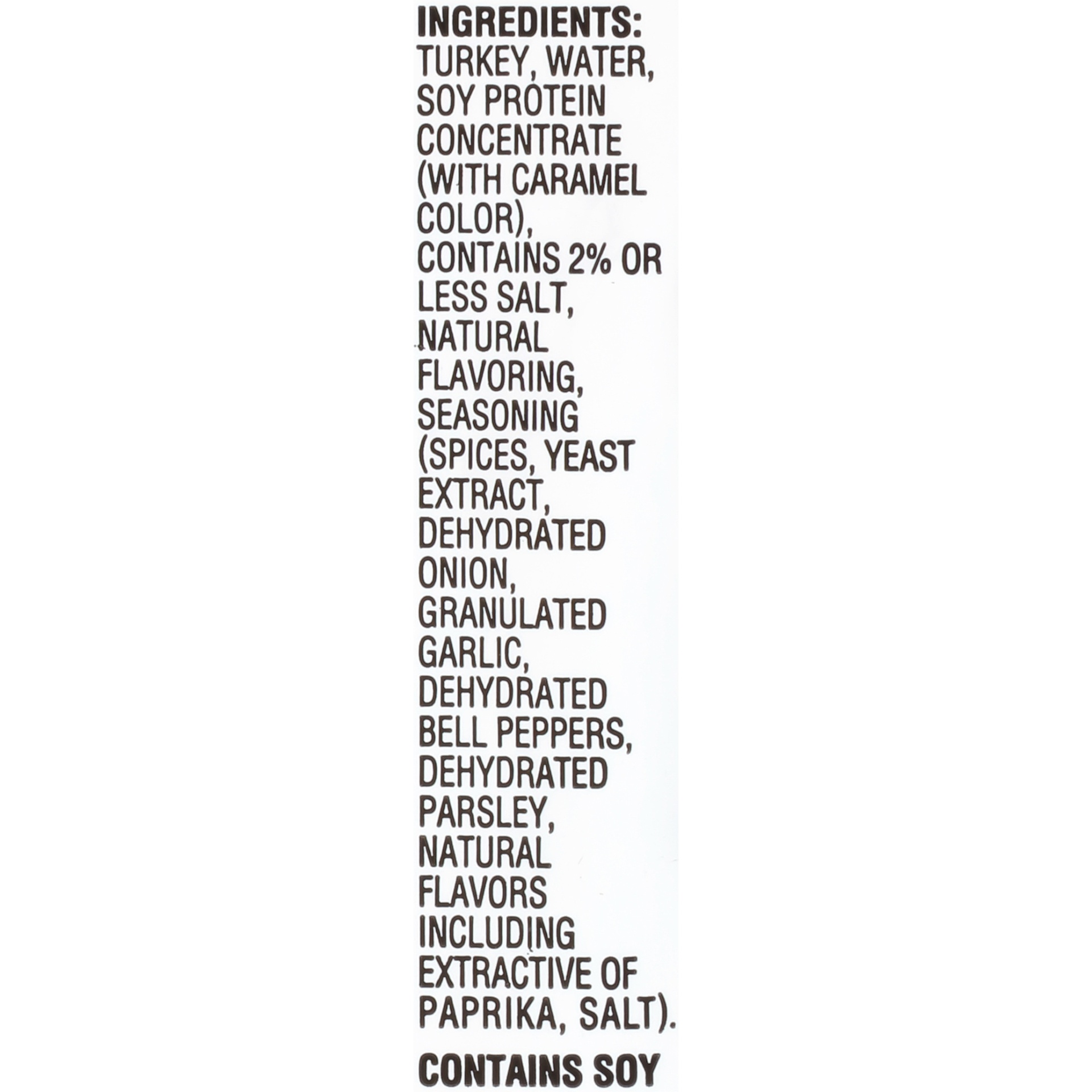 INGREDIENTS: TURKEY, WATER, SOY PROTEIN CONCENTRATE (WITH CARAMEL COLOR), CONTAINS 2% OR LESS SALT, NATURAL FLAVORING, SEASONING (SPICES, YEAST EXTRACT, DEHYDRATED ONION, GRANULATED GARLIC, DEHYDRATED BELL PEPPERS, DEHYDRATED PARSLEY, NATURAL FLAVORS INCLUDING EXTRACTIVE OF PAPRIKA, SALT).

CONTAINS SOY